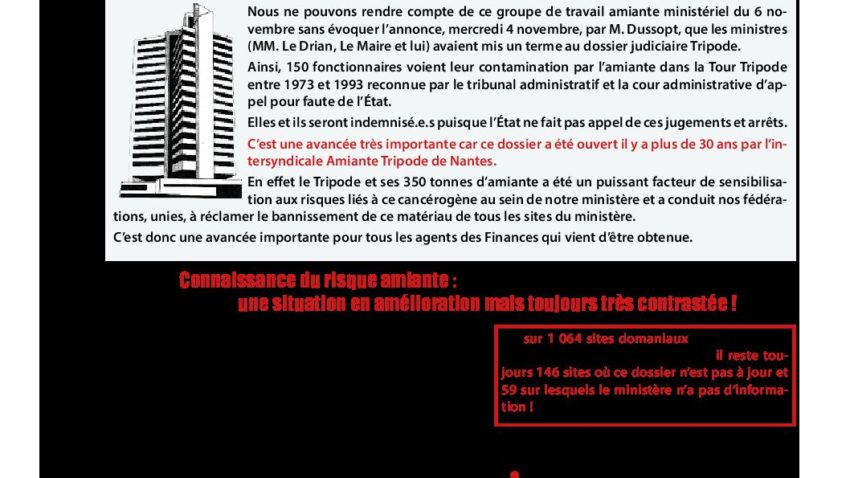 Nous ne pouvons rendre compte de ce groupe de travail amiante ministériel du 6 novembre sans évoquer l'annonce, mercredi 4 novembre, par M. Dussopt, que les ministres (MM. Le Drian, Le Maire et lui) avaient mis un terme au dossier judiciaire Tripode.

Ainsi, 150 fonctionnaires voient leur contamination par l'amiante dans la Tour Tripode entre 1973 et 1993 reconnue par le tribunal administratif et la cour administrative d'appel pour faute de l'État.

Elles et ils seront indemnisé.e.s puisque l'État ne fait pas appel de ces jugements et arrêts.

C'est une avancée très importante car ce dossier a été ouvert il y a plus de 30 ans par l'intersyndicale Amiante Tripode de Nantes.

En effet le Tripode et ses 350 tonnes d'amiante a été un puissant facteur de sensibilisation aux risques liés à ce cancérogène au sein de notre ministère et a conduit nos fédérations, unies, à réclamer le bannissement de ce matériau de tous les sites du ministère.

C'est donc une avancée importante pour tous les agents des Finances qui vient d'être obtenue.

Connaissance du risque amiante :
une situation en amélioration mais toujours très contrastée !

sur 1 064 sites domaniaux
il reste toujours 146 sites où ce dossier n'est pas à jour et 59 sur lesquels le ministère n'a pas d'information !